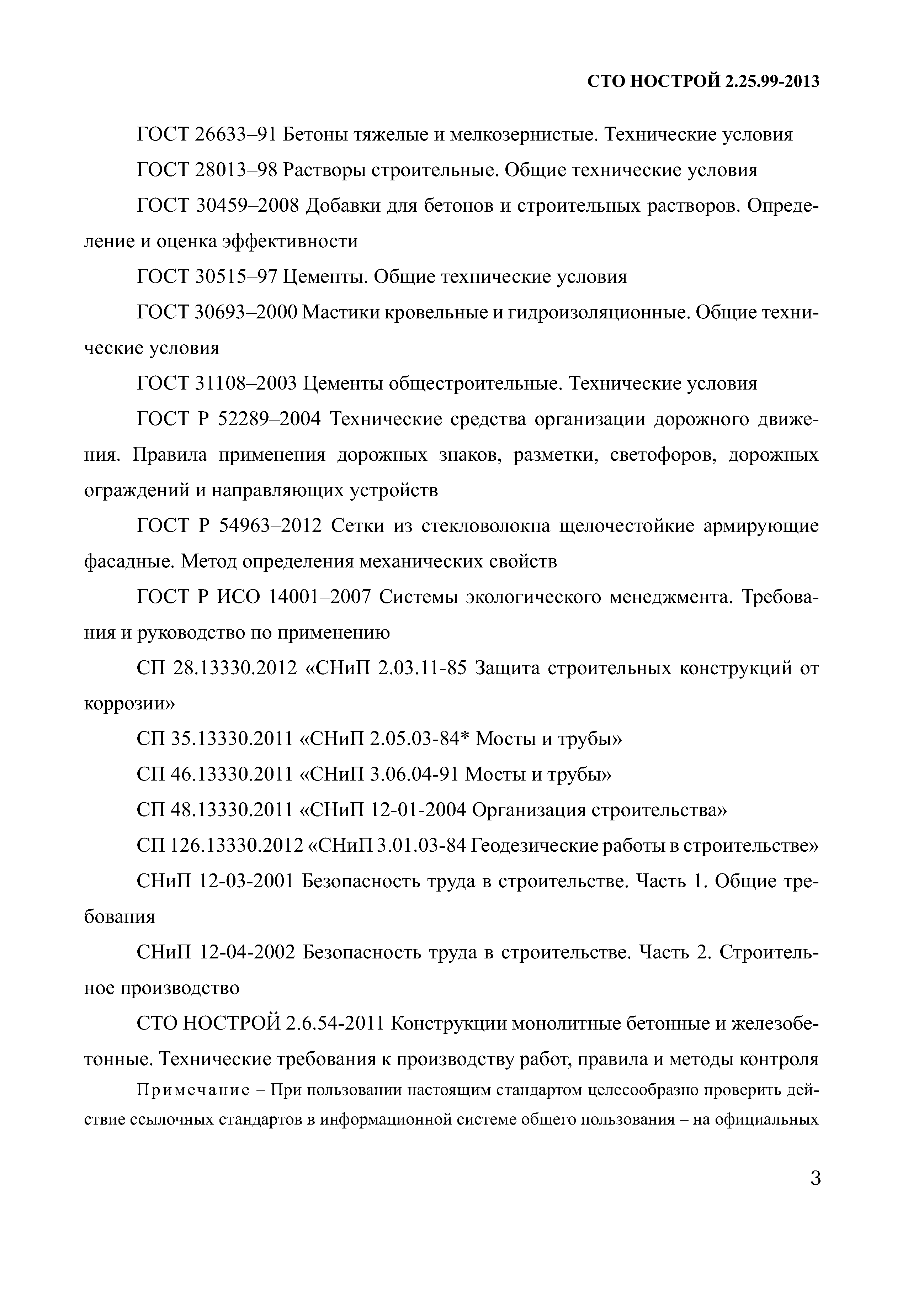 СТО НОСТРОЙ 2.25.99-2013

ГОСТ 26633–91 Бетоны тяжелые и мелкозернистые. Технические условия

ГОСТ 28013–98 Растворы строительные. Общие технические условия

ГОСТ 30459–2008 Добавки для бетонов и строительных растворов. Определение и оценка эффективности

ГОСТ 30515–97 Цементы. Общие технические условия

ГОСТ 30693–2000 Мастики кровельные и гидроизоляционные. Общие технические условия

ГОСТ 31108–2003 Цементы общестроительные. Технические условия

ГОСТ Р 52289–2004 Технические средства организации дорожного движения. Правила применения дорожных знаков, разметки, светофоров, дорожных ограждений и направляющих устройств

ГОСТ Р 54963–2012 Сетки из стекловолокна щелочестойкие армирующие фасадные. Метод определения механических свойств

ГОСТ Р ИСО 14001–2007 Системы экологического менеджмента. Требования и руководство по применению

СП 28.13330.2012 «СНиП 2.03.11-85 Защита строительных конструкций от коррозии»

СП 35.13330.2011 «СНиП 2.05.03-84* Мосты и трубы»

СП 46.13330.2011 «СНиП 3.06.04-91 Мосты и трубы»

СП 48.13330.2011 «СНиП 12-01-2004 Организация строительства»

СП 126.13330.2012 «СНиП 3.01.03-84 Геодезические работы в строительстве»

СНиП 12-03-2001 Безопасность труда в строительстве. Часть 1. Общие требования

СНиП 12-04-2002 Безопасность труда в строительстве. Часть 2. Строительное производство

СТО НОСТРОЙ 2.6.54-2011 Конструкции монолитные бетонные и железобетонные. Технические требования к производству работ, правила и методы контроля

Примечание – При пользовании настоящим стандартом целесообразно проверить действие ссылочных стандартов в информационной системе общего пользования – на официальных

3